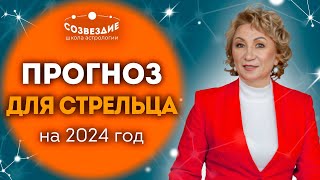 СОЗВЕЗДИЕ
школа астрологии

ПРОГНОЗ
ДЛЯ СТРЕЛЬЦА
на 2024 год